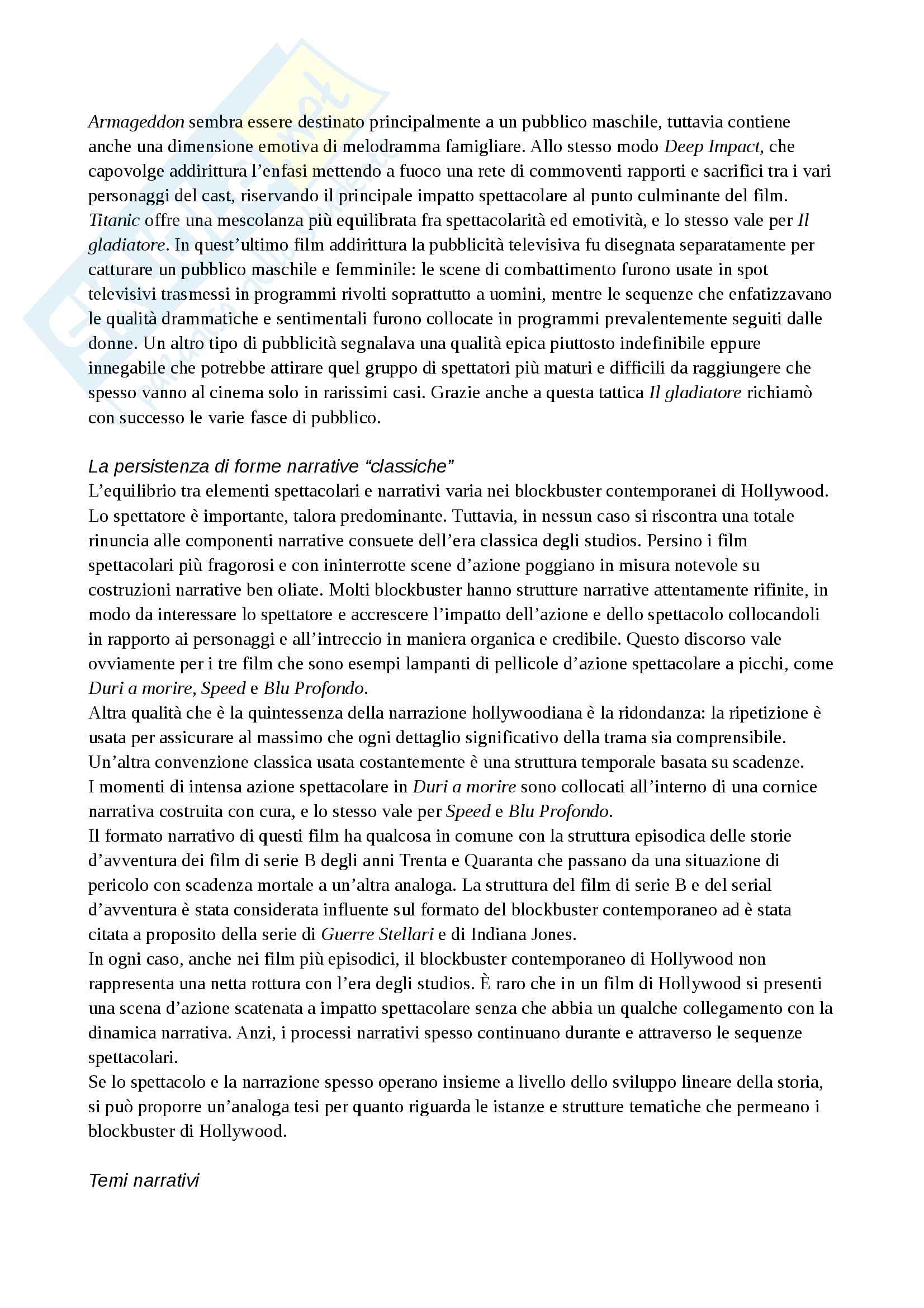 Armageddon sembra essere destinato principalmente a un pubblico maschile, tuttavia contiene anche una dimensione emotiva di melodramma famigliare. Allo stesso modo Deep Impact, che capovolge addirittura l'enfasi mettendo a fuoco una rete di commoventi rapporti e sacrifici tra i vari personaggi del cast, riservando il principale impatto spettacolare al punto culminante del film. Titanic offre una mescolanza più equilibrata fra spettacolarità ed emotività, e lo stesso vale per Il gladiatore. In quest'ultimo film addirittura la pubblicità televisiva fu disegnata separatamente per catturare un pubblico maschile e femminile: le scene di combattimento furono usate in spot televisivi trasmessi in programmi rivolti soprattutto a uomini, mentre le sequenze che enfatizzavano le qualità drammatiche e sentimentali furono collocate in programmi prevalentemente seguiti dalle donne. Un altro tipo di pubblicità segnalava una qualità epica piuttosto indefinibile eppure innegabile che potrebbe attirare quel gruppo di spettatori più maturi e difficili da raggiungere che spesso vanno al cinema solo in rarissimi casi. Grazie anche a questa tattica Il gladiatore richiamò con successo le varie fasce di pubblico.

La persistenza di forme narrative "classiche"
L'equilibrio tra elementi spettacolari e narrativi varia nei blockbuster contemporanei di Hollywood. Lo spettatore è importante, talora predominante. Tuttavia, in nessun caso si riscontra una totale rinuncia alle componenti narrative consuete dell'era classica degli studios. Persino i film spettacolari più fragorosi e con ininterrotte scene d'azione poggiano in misura notevole su costruzioni narrative ben oliate. Molti blockbuster hanno strutture narrative attentamente rifinite, in modo da interessare lo spettatore e accrescere l'impatto dell'azione e dello spettacolo collocandoli in rapporto ai personaggi e all'intreccio in maniera organica e credibile. Questo discorso vale ovviamente per i tre film che sono esempi lampanti di pellicole d'azione spettacolare a picchi, come Duri a morire, Speed e Blu Profondo.
Altra qualità che è la quintessenza della narrazione hollywoodiana è la ridondanza: la ripetizione è usata per assicurare al massimo che ogni dettaglio significativo della trama sia comprensibile.
Un'altra convenzione classica usata costantemente è una struttura temporale basata su scadenze.
I momenti di intensa azione spettacolare in Duri a morire sono collocati all'interno di una cornice narrativa costruita con cura, e lo stesso vale per Speed e Blu Profondo.
Il formato narrativo di questi film ha qualcosa in comune con la struttura episodica delle storie d'avventura dei film di serie B degli anni Trenta e Quaranta che passano da una situazione di pericolo con scadenza mortale a un'altra analoga. La struttura del film di serie B e del serial d'avventura è stata considerata influente sul formato del blockbuster contemporaneo ad è stata citata a proposito della serie di Guerre Stellari e di Indiana Jones.
In ogni caso, anche nei film più episodici, il blockbuster contemporaneo di Hollywood non rappresenta una netta rottura con l'era degli studios. È raro che in un film di Hollywood si presenti una scena d'azione scatenata a impatto spettacolare senza che abbia un qualche collegamento con la dinamica narrativa. Anzi, i processi narrativi spesso continuano durante e attraverso le sequenze spettacolari.
Se lo spettacolo e la narrazione spesso operano insieme a livello dello sviluppo lineare della storia, si può proporre un'analoga tesi per quanto riguarda le istanze e strutture tematiche che permeano i blockbuster di Hollywood.

Temi narrativi